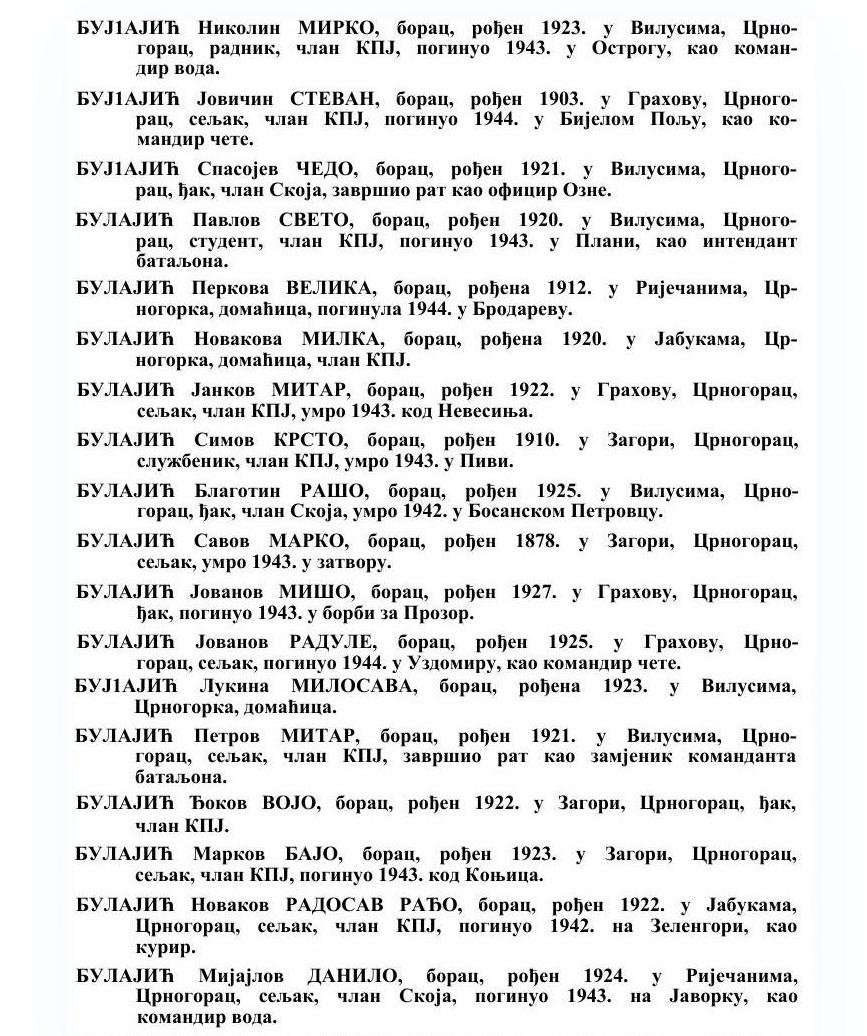 БУЈ1АЈИЋ Николин МИРКО, борац, рођен 1923. у Вилусима, Црногорац, радник, члан КПЈ, погинуо 1943. у Острогу, као командир вода.

БУЈ1АЈИЋ Јовичин СТЕВАН, борац, рођен 1903. у Грахову, Црногорац, сељак, члан КПЈ, погинуо 1944. у Бијелом Пољу, као командир чете.

БУЈ1АЈИЋ Спасојев ЧЕДО, борац, рођен 1921. у Вилусима, Црногорац, ђак, члан Скоја, завршио рат као официр Озне.

БУЛАЈИЋ Павлов СВЕТО, борац, рођен 1920. у Вилусима, Црногорац, студент, члан КПЈ, погинуо 1943. у Плани, као интендант батаљона.

БУЛАЈИЋ Перкова ВЕЛИКА, борац, рођена 1912. у Ријечанима, Црногорка, домаћица, погинула 1944. у Бродареву.

БУЛАЈИЋ Новакова МИЛКА, борац, рођена 1920. у Јабукама, Црногорка, домаћица, члан КПЈ.

БУЛАЈИЋ Јанков МИТАР, борац, рођен 1922. у Грахову, Црногорац, сељак, члан КПЈ, умро 1943. код Невесиња.

БУЛАЈИЋ Симов КРСТО, борац, рођен 1910. у Загори, Црногорац, службеник, члан КПЈ, умро 1943. у Пиви.

БУЛАЈИЋ Благотин РАШО, борац, рођен 1925. у Вилусима, Црногорац, ђак, члан Скоја, умро 1942. у Босанском Петровцу.

БУЛАЈИЋ Савов МАРКО, борац, рођен 1878. у Загори, Црногорац, сељак, умро 1943. у затвору.

БУЛАЈИЋ Јованов МИШО, борац, рођен 1927. у Грахову, Црногорац, ђак, погинуо 1943. у борби за Прозор.

БУЛАЈИЋ Јованов РАДУЛЕ, борац, рођен 1925. у Грахову, Црногорац, сељак, погинуо 1944. у Уздомиру, као командир чете.

БУЈ1АЈИЋ Лукина МИЛОСАВА, борац, рођена 1923. у Вилусима, Црногорка, домаћица.

БУЛАЈИЋ Петров МИТАР, борац, рођен 1921. у Вилусима, Црногорац, сељак, члан КПЈ, завршио рат као замјеник команданта батаљона.

БУЛАЈИЋ Ђоков ВОЈО, борац, рођен 1922. у Загори, Црногорац, ђак, члан КПЈ.

БУЛАЈИЋ Марков БАЈО, борац, рођен 1923. у Загори, Црногорац, сељак, члан КПЈ, погинуо 1943. код Коњица.

БУЛАЈИЋ Новаков РАДОСАВ РАЂО, борац, рођен 1922. у Јабукама, Црногорац, сељак, члан КПЈ, погинуо 1942. на Зеленгори, као курир.

БУЛАЈИЋ Мијајлов ДАНИЛО, борац, рођен 1924. у Ријечанима, Црногорац, сељак, члан Скоја, погинуо 1943. на Јаворку, као командир вода.